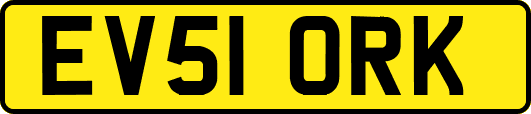 EV51 ORK